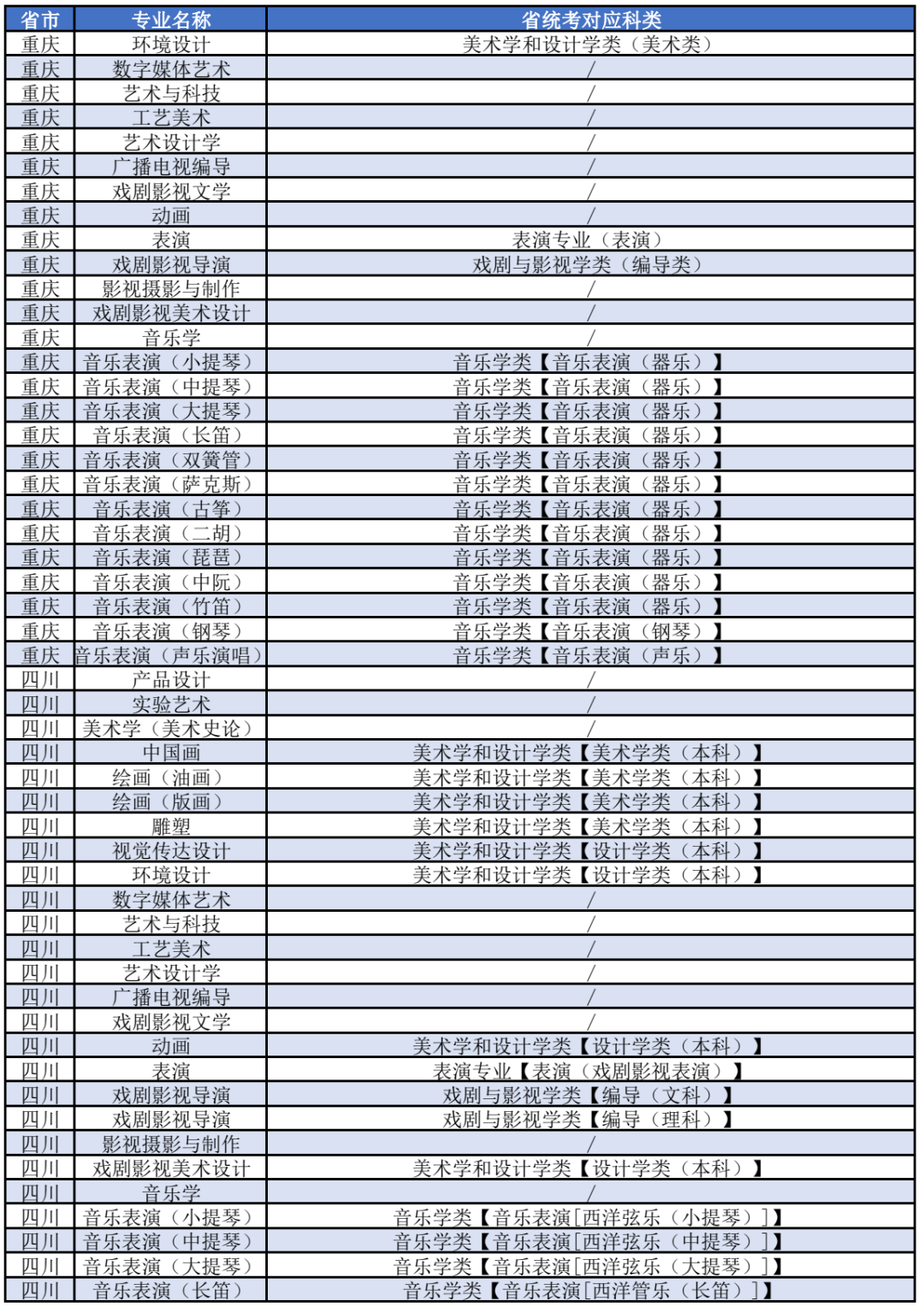 | 省市 | 专业名称 | 省统考对应科类 |
|---|---|---|
| 重庆 | 环境设计 | 美术学和设计学类（美术类） |
| 重庆 | 数字媒体艺术 | / |
| 重庆 | 艺术与科技 | / |
| 重庆 | 工艺美术 | / |
| 重庆 | 艺术设计学 | / |
| 重庆 | 广播电视编导 | / |
| 重庆 | 戏剧影视文学 | / |
| 重庆 | 动画 | / |
| 重庆 | 表演 | 表演专业（表演） |
| 重庆 | 戏剧影视导演 | 戏剧与影视学类（编导类） |
| 重庆 | 影视摄影与制作 | / |
| 重庆 | 戏剧影视美术设计 | / |
| 重庆 | 音乐学 | / |
| 重庆 | 音乐表演（小提琴） | 音乐学类【音乐表演（器乐）】 |
| 重庆 | 音乐表演（中提琴） | 音乐学类【音乐表演（器乐）】 |
| 重庆 | 音乐表演（大提琴） | 音乐学类【音乐表演（器乐）】 |
| 重庆 | 音乐表演（长笛） | 音乐学类【音乐表演（器乐）】 |
| 重庆 | 音乐表演（双簧管） | 音乐学类【音乐表演（器乐）】 |
| 重庆 | 音乐表演（萨克斯） | 音乐学类【音乐表演（器乐）】 |
| 重庆 | 音乐表演（古筝） | 音乐学类【音乐表演（器乐）】 |
| 重庆 | 音乐表演（二胡） | 音乐学类【音乐表演（器乐）】 |
| 重庆 | 音乐表演（琵琶） | 音乐学类【音乐表演（器乐）】 |
| 重庆 | 音乐表演（中阮） | 音乐学类【音乐表演（器乐）】 |
| 重庆 | 音乐表演（竹笛） | 音乐学类【音乐表演（器乐）】 |
| 重庆 | 音乐表演（钢琴） | 音乐学类【音乐表演（钢琴）】 |
| 重庆 | 音乐表演（声乐演唱） | 音乐学类【音乐表演（声乐）】 |
| 四川 | 产品设计 | / |
| 四川 | 实验艺术 | / |
| 四川 | 美术学（美术史论） | / |
| 四川 | 中国画 | 美术学和设计学类【美术学类（本科）】 |
| 四川 | 绘画（油画） | 美术学和设计学类【美术学类（本科）】 |
| 四川 | 绘画（版画） | 美术学和设计学类【美术学类（本科）】 |
| 四川 | 雕塑 | 美术学和设计学类【美术学类（本科）】 |
| 四川 | 视觉传达设计 | 美术学和设计学类【设计学类（本科）】 |
| 四川 | 环境设计 | 美术学和设计学类【设计学类（本科）】 |
| 四川 | 数字媒体艺术 | / |
| 四川 | 艺术与科技 | / |
| 四川 | 工艺美术 | / |
| 四川 | 艺术设计学 | / |
| 四川 | 广播电视编导 | / |
| 四川 | 戏剧影视文学 | / |
| 四川 | 动画 | 美术学和设计学类【设计学类（本科）】 |
| 四川 | 表演 | 表演专业【表演（戏剧影视表演）】 |
| 四川 | 戏剧影视导演 | 戏剧与影视学类【编导（文科）】 |
| 四川 | 戏剧影视导演 | 戏剧与影视学类【编导（理科）】 |
| 四川 | 影视摄影与制作 | / |
| 四川 | 戏剧影视美术设计 | 美术学和设计学类【设计学类（本科）】 |
| 四川 | 音乐学 | / |
| 四川 | 音乐表演（小提琴） | 音乐学类【音乐表演[西洋弦乐（小提琴）]】 |
| 四川 | 音乐表演（中提琴） | 音乐学类【音乐表演[西洋弦乐（中提琴）]】 |
| 四川 | 音乐表演（大提琴） | 音乐学类【音乐表演[西洋弦乐（大提琴）]】 |
| 四川 | 音乐表演（长笛） | 音乐学类【音乐表演[西洋管乐（长笛）]】 |